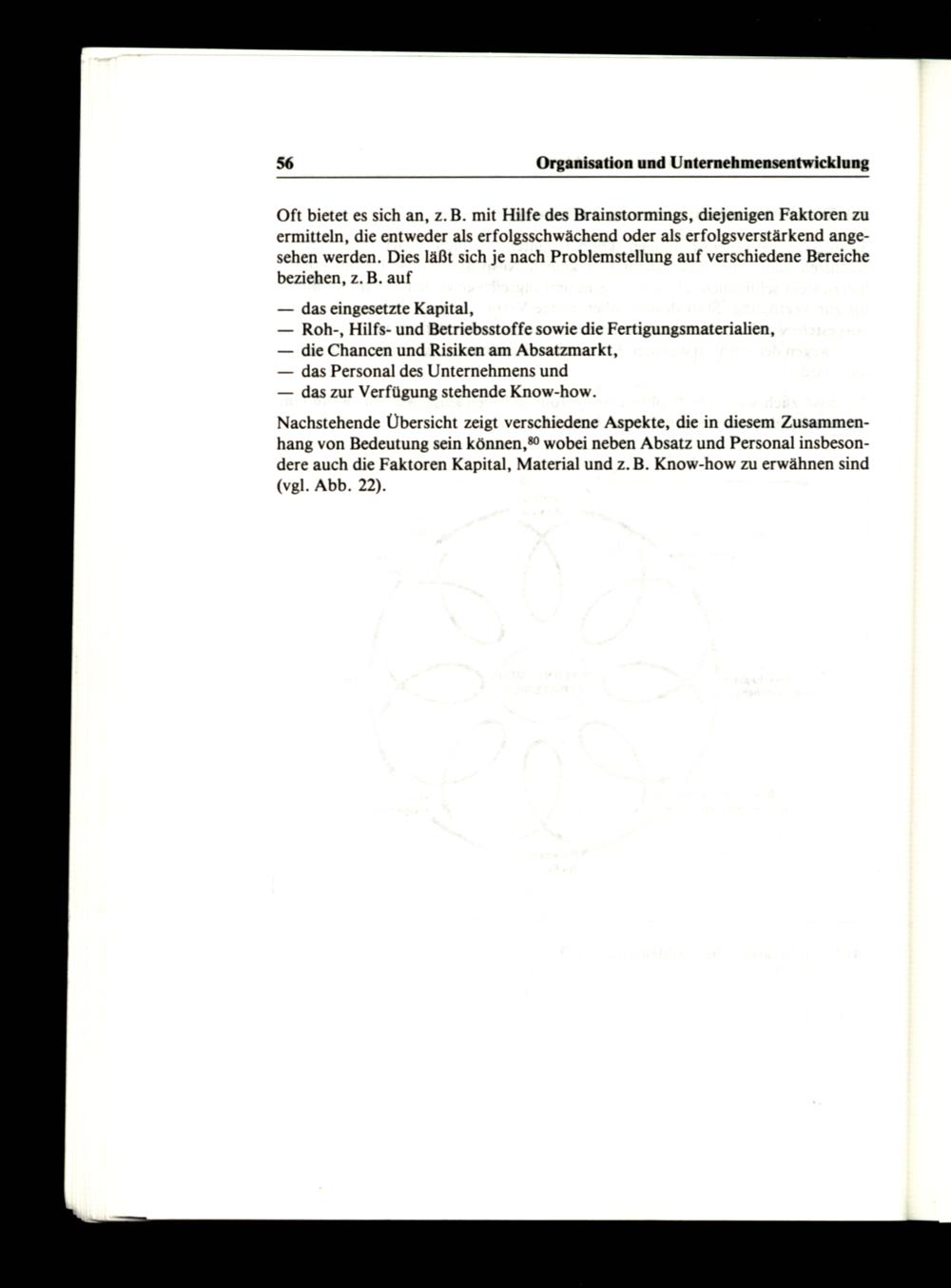 56 Organisation und Unternehmensentwicklung

Oft bietet es sich an, z. B. mit Hilfe des Brainstormings, diejenigen Faktoren zu ermitteln, die entweder als erfolgsschwächend oder als erfolgsverstärkend angesehen werden. Dies läßt sich je nach Problemstellung auf verschiedene Bereiche beziehen, z. B. auf

— das eingesetzte Kapital,
— Roh-, Hilfs- und Betriebsstoffe sowie die Fertigungsmaterialien,
— die Chancen und Risiken am Absatzmarkt,
— das Personal des Unternehmens und
— das zur Verfügung stehende Know-how.

Nachstehende Übersicht zeigt verschiedene Aspekte, die in diesem Zusammenhang von Bedeutung sein können,$^{80}$ wobei neben Absatz und Personal insbesondere auch die Faktoren Kapital, Material und z. B. Know-how zu erwähnen sind (vgl. Abb. 22).